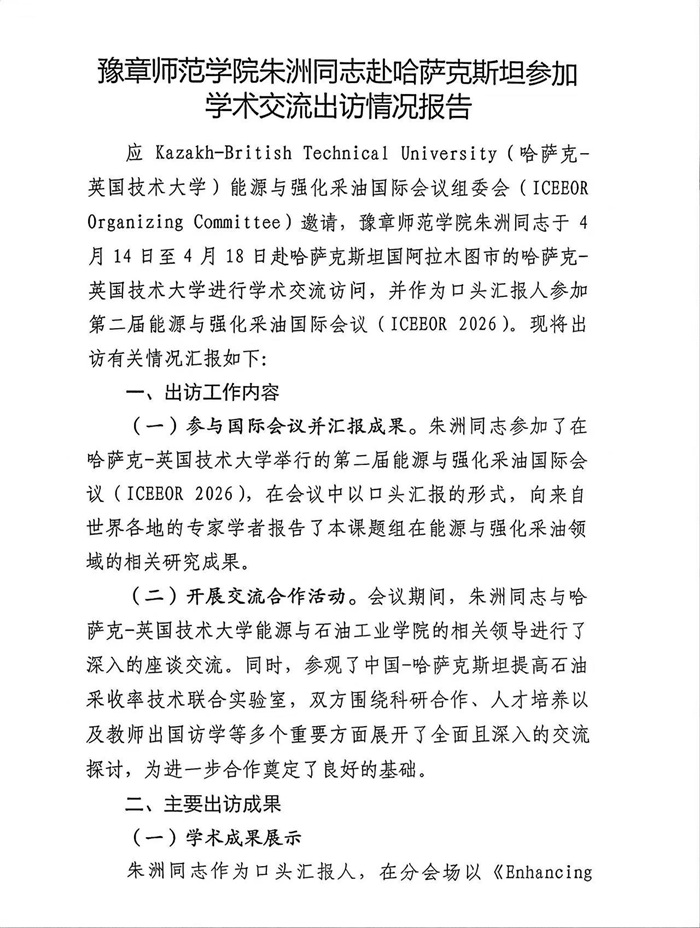 豫章师范学院朱洲同志赴哈萨克斯坦参加学术交流出访情况报告

应 Kazakh-British Technical University（哈萨克-英国技术大学）能源与强化采油国际会议组委会（ICEEOR Organizing Committee）邀请，豫章师范学院朱洲同志于 4 月 14 日至 4 月 18 日赴哈萨克斯坦国阿拉木图市的哈萨克-英国技术大学进行学术交流访问，并作为口头汇报人参加第二届能源与强化采油国际会议（ICEEOR 2026）。现将出访有关情况汇报如下：

一、出访工作内容

（一）参与国际会议并汇报成果。朱洲同志参加了在哈萨克-英国技术大学举行的第二届能源与强化采油国际会议（ICEEOR 2026），在会议中以口头汇报的形式，向来自世界各地的专家学者报告了本课题组在能源与强化采油领域的相关研究成果。

（二）开展交流合作活动。会议期间，朱洲同志与哈萨克-英国技术大学能源与石油工业学院的相关领导进行了深入的座谈交流。同时，参观了中国-哈萨克斯坦提高石油采收率技术联合实验室，双方围绕科研合作、人才培养以及教师出国访学等多个重要方面展开了全面且深入的交流探讨，为进一步合作奠定了良好的基础。

二、主要出访成果

（一）学术成果展示

朱洲同志作为口头汇报人，在分会场以《Enhancing